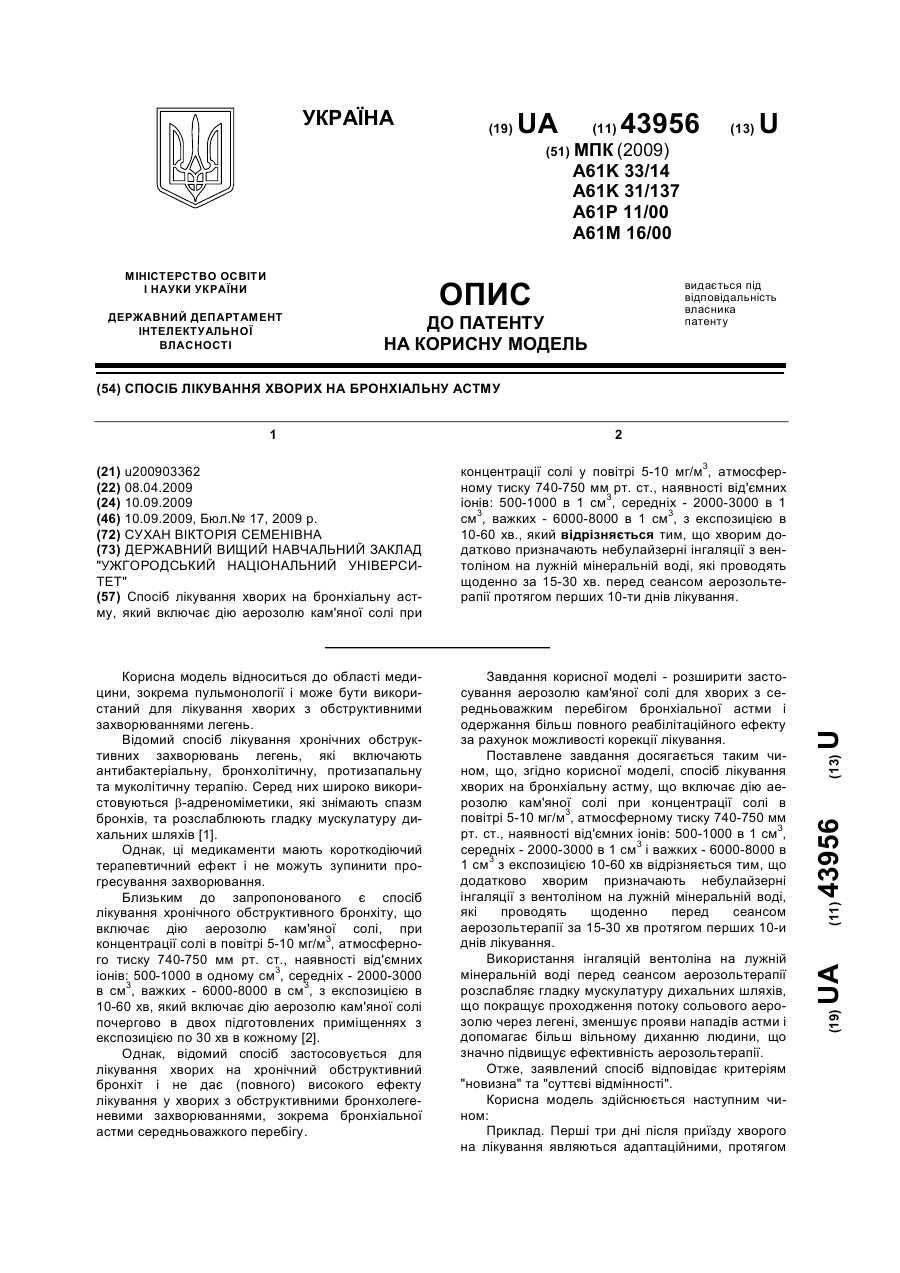 УКРАЇНА

(19) UA (11) 43956 (13) U

(51) МПК (2009)
A61K 33/14
A61K 31/137
A61P 11/00
A61M 16/00

МІНІСТЕРСТВО ОСВІТИ І НАУКИ УКРАЇНИ

ДЕРЖАВНИЙ ДЕПАРТАМЕНТ ІНТЕЛЕКТУАЛЬНОЇ ВЛАСНОСТІ

ОПИС
ДО ПАТЕНТУ
НА КОРИСНУ МОДЕЛЬ

видається під відповідальність власника патенту

(54) СПОСІБ ЛІКУВАННЯ ХВОРИХ НА БРОНХІАЛЬНУ АСТМУ

1

(21) u200903362
(22) 08.04.2009
(24) 10.09.2009
(46) 10.09.2009, Бюл.№ 17, 2009 р.
(72) СУХАН ВІКТОРІЯ СЕМЕНІВНА
(73) ДЕРЖАВНИЙ ВИЩИЙ НАВЧАЛЬНИЙ ЗАКЛАД "УЖГОРОДСЬКИЙ НАЦІОНАЛЬНИЙ УНІВЕРСИТЕТ"
(57) Спосіб лікування хворих на бронхіальну астму, який включає дію аерозолю кам'яної солі при

2

концентрації солі у повітрі 5-10 мг/м$^3$, атмосферному тиску 740-750 мм рт. ст., наявності від'ємних іонів: 500-1000 в 1 см$^3$, середніх - 2000-3000 в 1 см$^3$, важких - 6000-8000 в 1 см$^3$, з експозицією в 10-60 хв., який відрізняється тим, що хворим додатково призначають небулайзерні інгаляції з вентоліном на лужній мінеральній воді, які проводять щоденно за 15-30 хв. перед сеансом аерозольтерапії протягом перших 10-ти днів лікування.

Корисна модель відноситься до області медицини, зокрема пульмонології і може бути використаний для лікування хворих з обструктивними захворюваннями легень.

Відомий спосіб лікування хронічних обструктивних захворювань легень, які включають антибактеріальну, бронхолітичну, протизапальну та муколітичну терапію. Серед них широко використовуються β-адреноміметики, які знімають спазм бронхів, та розслаблюють гладку мускулатуру дихальних шляхів [1].

Однак, ці медикаменти мають короткодіючий терапевтичний ефект і не можуть зупинити прогресування захворювання.

Близьким до запропонованого є спосіб лікування хронічного обструктивного бронхіту, що включає дію аерозолю кам'яної солі, при концентрації солі в повітрі 5-10 мг/м$^3$, атмосферного тиску 740-750 мм рт. ст., наявності від'ємних іонів: 500-1000 в одному см$^3$, середніх - 2000-3000 в см$^3$, важких - 6000-8000 в см$^3$, з експозицією в 10-60 хв, який включає дію аерозолю кам'яної солі почергово в двох підготовлених приміщеннях з експозицією по 30 хв в кожному [2].

Однак, відомий спосіб застосовується для лікування хворих на хронічний обструктивний бронхіт і не дає (повного) високого ефекту лікування у хворих з обструктивними бронхолегеневими захворюваннями, зокрема бронхіальної астми середньоважкого перебігу.

Завдання корисної моделі - розширити застосування аерозолю кам'яної солі для хворих з середньоважким перебігом бронхіальної астми і одержання більш повного реабілітаційного ефекту за рахунок можливості корекції лікування.

Поставлене завдання досягається таким чином, що, згідно корисної моделі, спосіб лікування хворих на бронхіальну астму, що включає дію аерозолю кам'яної солі при концентрації солі в повітрі 5-10 мг/м$^3$, атмосферному тиску 740-750 мм рт. ст., наявності від'ємних іонів: 500-1000 в 1 см$^3$, середніх - 2000-3000 в 1 см$^3$ і важких - 6000-8000 в 1 см$^3$ з експозицією 10-60 хв відрізняється тим, що додатково хворим призначають небулайзерні інгаляції з вентоліном на лужній мінеральній воді, які проводять щоденно перед сеансом аерозольтерапії за 15-30 хв протягом перших 10-и днів лікування.

Використання інгаляцій вентоліна на лужній мінеральній воді перед сеансом аерозольтерапії розслабляє гладку мускулатуру дихальних шляхів, що покращує проходження потоку сольового аерозолю через легені, зменшує прояви нападів астми і допомагає більш вільному диханню людини, що значно підвищує ефективність аерозольтерапії.

Отже, заявлений спосіб відповідає критеріям "новизна" та "суттєві відмінності".

Корисна модель здійснюється наступним чином:

Приклад. Перші три дні після приїзду хворого на лікування являються адаптаційними, протягом

(19) UA (11) 43956 (13) U